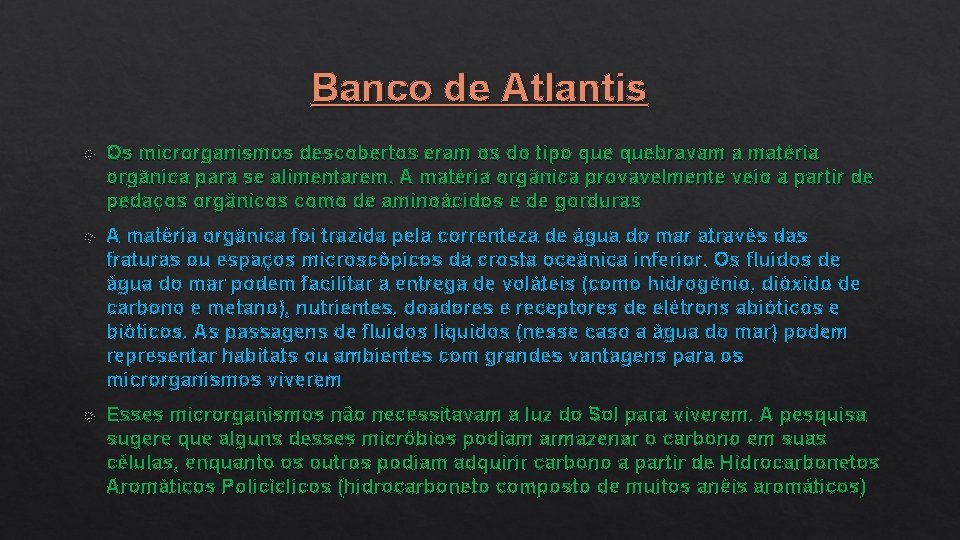 Banco de Atlantis

Os microrganismos descobertos eram os do tipo que quebravam a matéria orgânica para se alimentarem. A matéria orgânica provavelmente veio a partir de pedaços orgânicos como de aminoácidos e de gorduras

A matéria orgânica foi trazida pela correnteza de água do mar através das fraturas ou espaços microscópicos da crosta oceânica inferior. Os fluidos de água do mar podem facilitar a entrega de voláteis (como hidrogênio, dióxido de carbono e metano), nutrientes, doadores e receptores de elétrons abióticos e bióticos. As passagens de fluídos líquidos (nesse caso a água do mar) podem representar habitats ou ambientes com grandes vantagens para os microrganismos viverem

Esses microrganismos não necessitavam a luz do Sol para viverem. A pesquisa sugere que alguns desses micróbios podiam armazenar o carbono em suas células, enquanto os outros podiam adquirir carbono a partir de Hidrocarbonetos Aromáticos Policíclicos (hidrocarboneto composto de muitos anéis aromáticos)